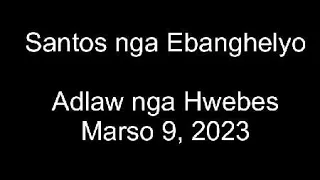 Santos nga Ebanghelyo

Adlaw nga Hwebes
Marso 9, 2023